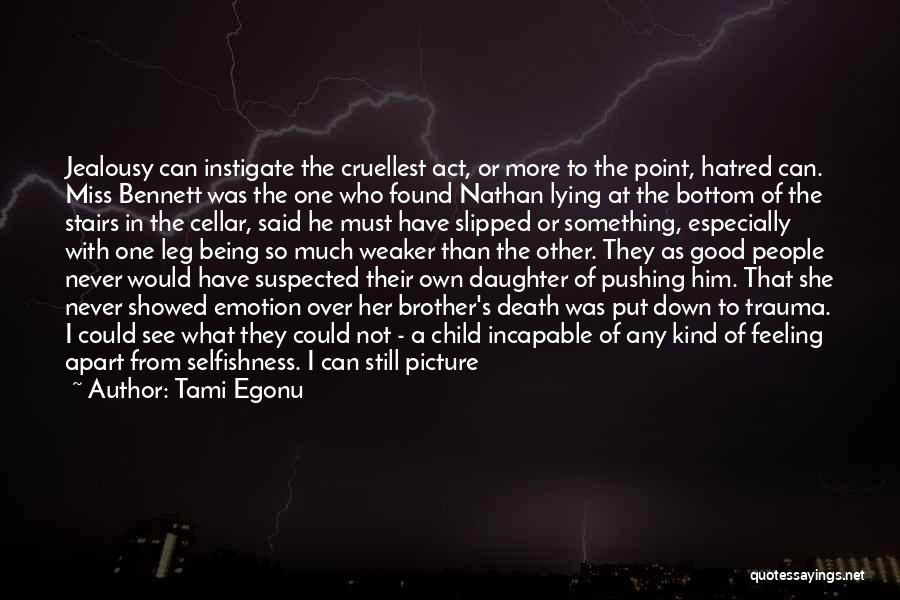 Jealousy can instigate the cruellest act, or more to the point, hatred can. Miss Bennett was the one who found Nathan lying at the bottom of the stairs in the cellar, said he must have slipped or something, especially with one leg being so much weaker than the other. They as good people never would have suspected their own daughter of pushing him. That she never showed emotion over her brother's death was put down to trauma. I could see what they could not - a child incapable of any kind of feeling apart from selfishness. I can still picture

~ Author: Tami Egonu

quotessayings.net